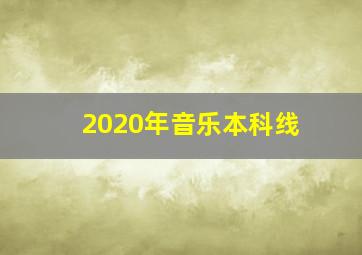 2020年音乐本科线